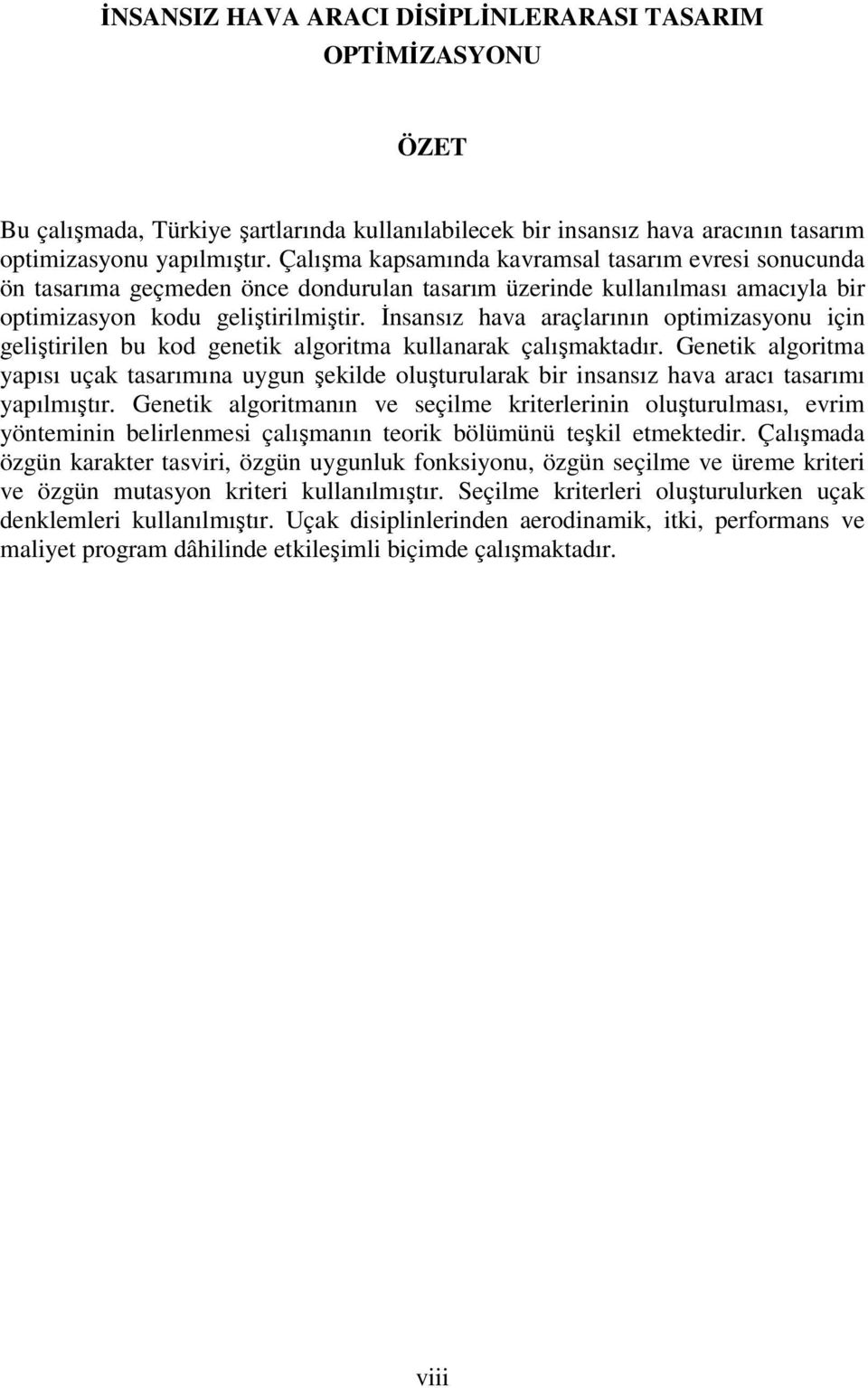 İNSANSIZ HAVA ARACI DİSİPLİNLERARASI TASARIM OPTİMİZASYONU

ÖZET

Bu çalışmada, Türkiye şartlarında kullanılabilecek bir insansız hava aracının tasarım optimizasyonu yapılmıştır. Çalışma kapsamında kavramsal tasarım evresi sonucunda ön tasarıma geçmeden önce dondurulan tasarım üzerinde kullanılması amacıyla bir optimizasyon kodu geliştirilmiştir. İnsansız hava araçlarının optimizasyonu için geliştirilen bu kod genetik algoritma kullanarak çalışmaktadır. Genetik algoritma yapısı uçak tasarımına uygun şekilde oluşturularak bir insansız hava aracı tasarımı yapılmıştır. Genetik algoritmanın ve seçilme kriterlerinin oluşturulması, evrim yönteminin belirlenmesi çalışmanın teorik bölümünü teşkil etmektedir. Çalışmada özgün karakter tasviri, özgün uygunluk fonksiyonu, özgün seçilme ve üreme kriteri ve özgün mutasyon kriteri kullanılmıştır. Seçilme kriterleri oluşturulurken uçak denklemleri kullanılmıştır. Uçak disiplinlerinden aerodinamik, itki, performans ve maliyet program dâhilinde etkileşimli biçimde çalışmaktadır.

viii